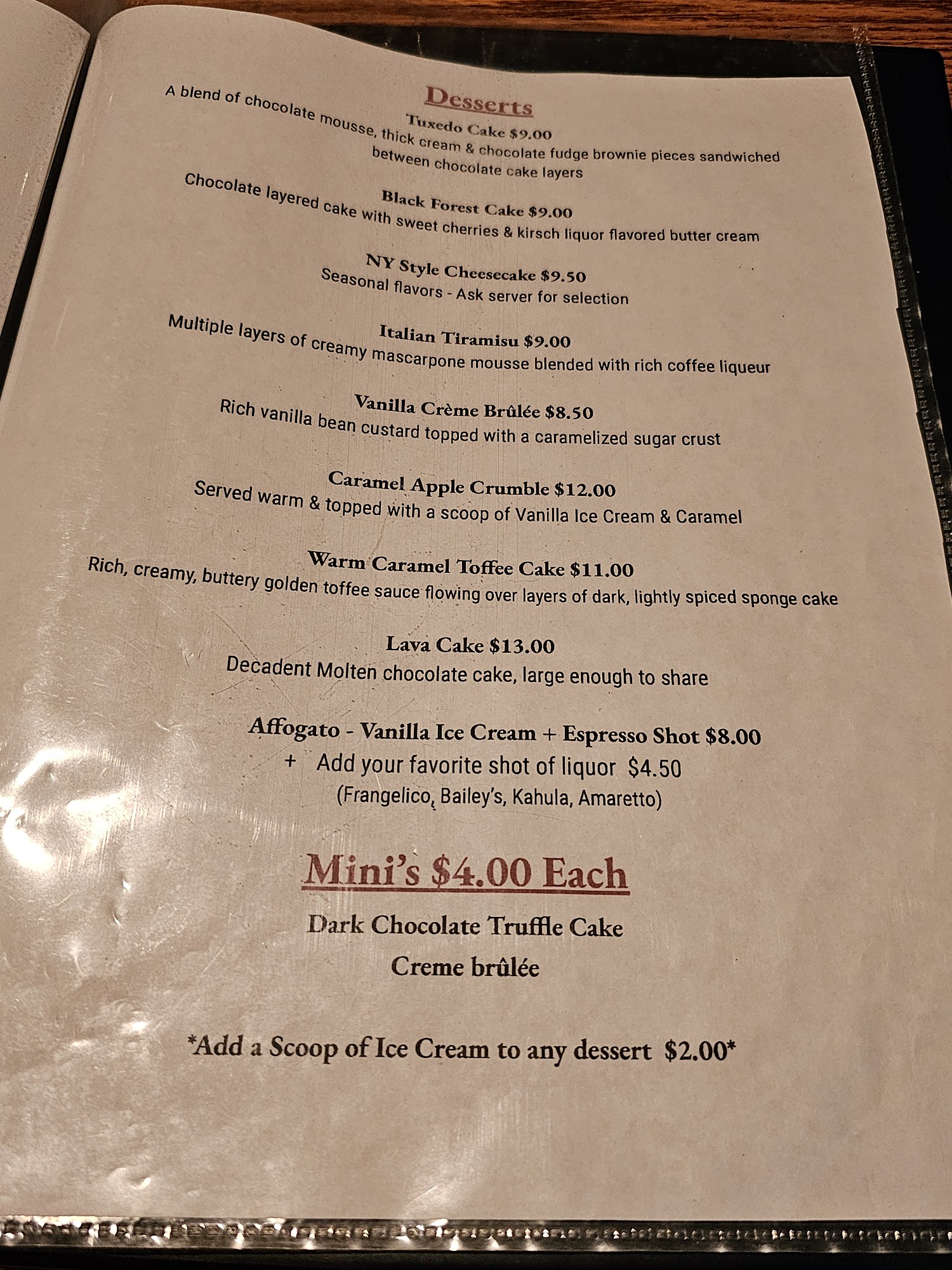 Desserts

Tuxedo Cake $9.00
A blend of chocolate mousse, thick cream & chocolate fudge brownie pieces sandwiched between chocolate cake layers

Black Forest Cake $9.00
Chocolate layered cake with sweet cherries & kirsch liquor flavored butter cream

NY Style Cheesecake $9.50
Seasonal flavors - Ask server for selection

Italian Tiramisu $9.00
Multiple layers of creamy mascarpone mousse blended with rich coffee liqueur

Vanilla Crème Brûlée $8.50
Rich vanilla bean custard topped with a caramelized sugar crust

Caramel Apple Crumble $12.00
Served warm & topped with a scoop of Vanilla Ice Cream & Caramel

Warm Caramel Toffee Cake $11.00
Rich, creamy, buttery golden toffee sauce flowing over layers of dark, lightly spiced sponge cake

Lava Cake $13.00
Decadent Molten chocolate cake, large enough to share

Affogato - Vanilla Ice Cream + Espresso Shot $8.00
+ Add your favorite shot of liquor $4.50
(Frangelico, Bailey's, Kahula, Amaretto)

Mini's $4.00 Each

Dark Chocolate Truffle Cake

Creme brûlée

*Add a Scoop of Ice Cream to any dessert $2.00*